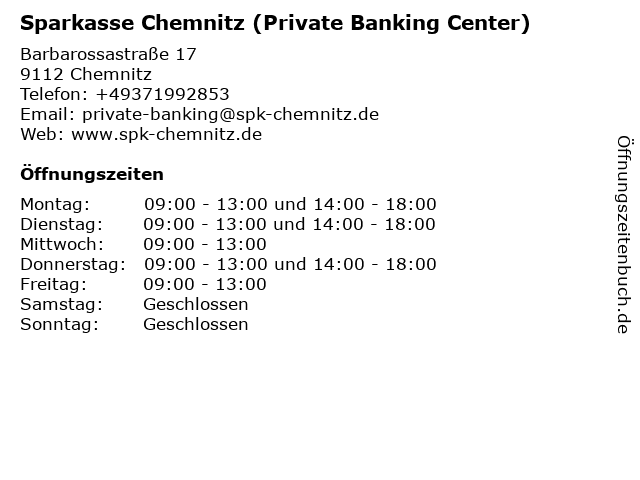 Sparkasse Chemnitz (Private Banking Center)

Barbarossastraße 17
9112 Chemnitz
Telefon: +49371992853
Email: private-banking@spk-chemnitz.de
Web: www.spk-chemnitz.de

Öffnungszeiten

| | |
|---|---|
| Montag: | 09:00 - 13:00 und 14:00 - 18:00 |
| Dienstag: | 09:00 - 13:00 und 14:00 - 18:00 |
| Mittwoch: | 09:00 - 13:00 |
| Donnerstag: | 09:00 - 13:00 und 14:00 - 18:00 |
| Freitag: | 09:00 - 13:00 |
| Samstag: | Geschlossen |
| Sonntag: | Geschlossen |

Öffnungszeitenbuch.de